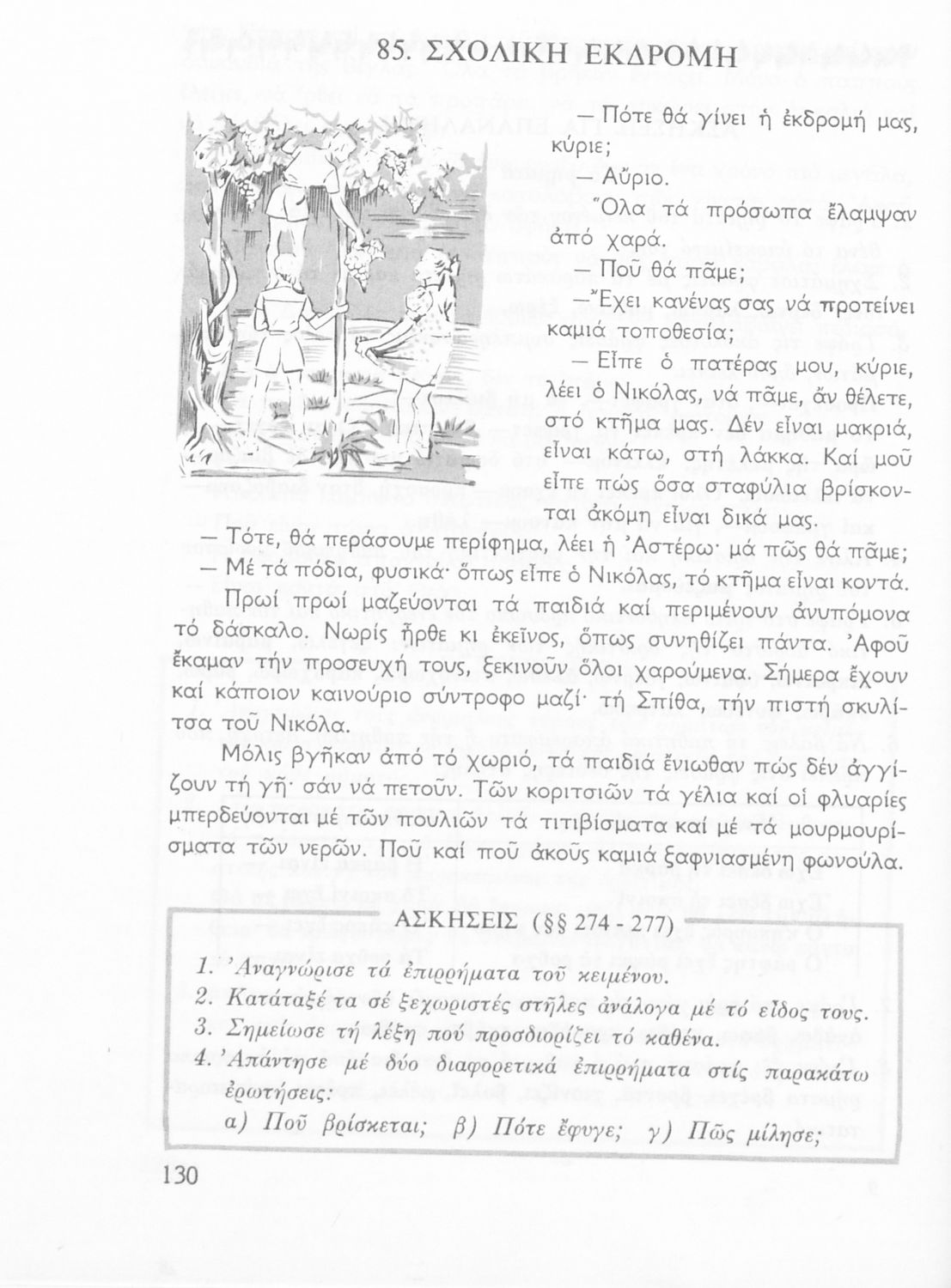 85. ΣΧΟΛΙΚΗ ΕΚΔΡΟΜΗ

— Πότε θά γίνει ἡ ἐκδρομή μας, κύριε;

— Αὔριο.

Ὅλα τά πρόσωπα ἔλαμψαν ἀπό χαρά.

— Ποῦ θά πᾶμε;

— Ἔχει κανένας σας νά προτείνει καμιά τοποθεσία;

— Εἶπε ὁ πατέρας μου, κύριε, λέει ὁ Νικόλας, νά πᾶμε, ἄν θέλετε, στό κτῆμα μας. Δέν εἶναι μακριά, εἶναι κάτω, στή λάκκα. Καί μοῦ εἶπε πώς ὅσα σταφύλια βρίσκονται ἀκόμη εἶναι δικά μας.

— Τότε, θά περάσουμε περίφημα, λέει ἡ Ἀστέρω· μά πῶς θά πᾶμε;

— Μέ τά πόδια, φυσικά· ὅπως εἶπε ὁ Νικόλας, τό κτῆμα εἶναι κοντά.

Πρωί πρωί μαζεύονται τά παιδιά καί περιμένουν ἀνυπόμονα τό δάσκαλο. Νωρίς ἦρθε κι ἐκεῖνος, ὅπως συνηθίζει πάντα. Ἀφοῦ ἔκαμαν τήν προσευχή τους, ξεκινοῦν ὅλοι χαρούμενα. Σήμερα ἔχουν καί κάποιον καινούριο σύντροφο μαζί· τή Σπίθα, τήν πιστή σκυλίτσα τοῦ Νικόλα.

Μόλις βγῆκαν ἀπό τό χωριό, τά παιδιά ἔνιωθαν πώς δέν ἀγγίζουν τή γῆ· σάν νά πετοῦν. Τῶν κοριτσιῶν τά γέλια καί οἱ φλυαρίες μπερδεύονται μέ τῶν πουλιῶν τά τιτιβίσματα καί μέ τά μουρμουρίσματα τῶν νερῶν. Ποῦ καί ποῦ ἀκοῦς καμιά ξαφνιασμένη φωνούλα.

ΑΣΚΗΣΕΙΣ (§§ 274 - 277)

1. Ἀναγνώρισε τά ἐπιρρήματα τοῦ κειμένου.
2. Κατάταξέ τα σέ ξεχωριστές στῆλες ἀνάλογα μέ τό εἶδος τους.
3. Σημείωσε τή λέξη πού προσδιορίζει τό καθένα.
4. Ἀπάντησε μέ δύο διαφορετικά ἐπιρρήματα στίς παρακάτω ἐρωτήσεις:
α) Ποῦ βρίσκεται; β) Πότε ἔφυγε; γ) Πῶς μίλησε;

130